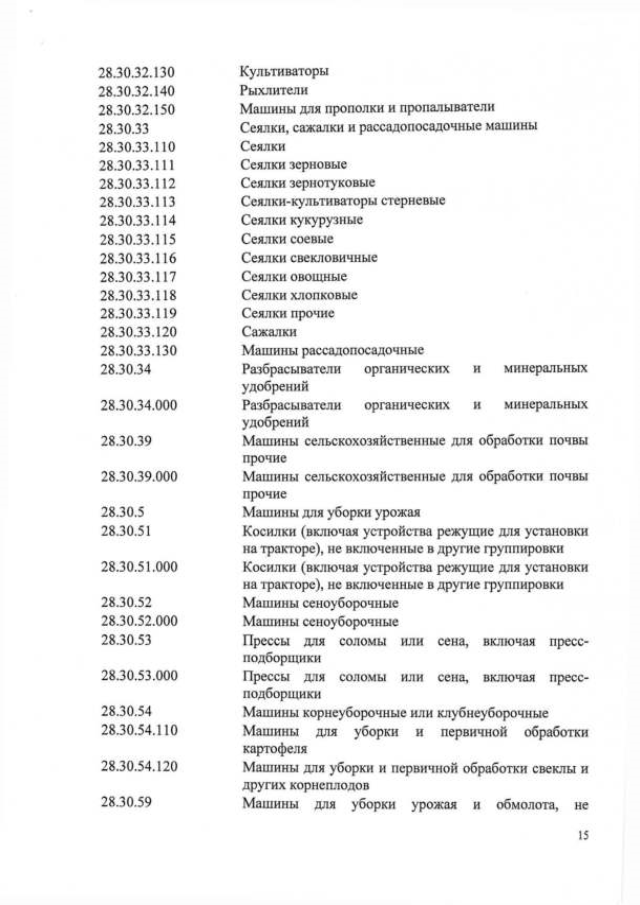 | | |
|---|---|
| 28.30.32.130 | Культиваторы |
| 28.30.32.140 | Рыхлители |
| 28.30.32.150 | Машины для прополки и пропалыватели |
| 28.30.33 | Сеялки, сажалки и рассадопосадочные машины |
| 28.30.33.110 | Сеялки |
| 28.30.33.111 | Сеялки зерновые |
| 28.30.33.112 | Сеялки зернотуковые |
| 28.30.33.113 | Сеялки-культиваторы стерневые |
| 28.30.33.114 | Сеялки кукурузные |
| 28.30.33.115 | Сеялки соевые |
| 28.30.33.116 | Сеялки свекловичные |
| 28.30.33.117 | Сеялки овощные |
| 28.30.33.118 | Сеялки хлопковые |
| 28.30.33.119 | Сеялки прочие |
| 28.30.33.120 | Сажалки |
| 28.30.33.130 | Машины рассадопосадочные |
| 28.30.34 | Разбрасыватели органических и минеральных удобрений |
| 28.30.34.000 | Разбрасыватели органических и минеральных удобрений |
| 28.30.39 | Машины сельскохозяйственные для обработки почвы прочие |
| 28.30.39.000 | Машины сельскохозяйственные для обработки почвы прочие |
| 28.30.5 | Машины для уборки урожая |
| 28.30.51 | Косилки (включая устройства режущие для установки на тракторе), не включенные в другие группировки |
| 28.30.51.000 | Косилки (включая устройства режущие для установки на тракторе), не включенные в другие группировки |
| 28.30.52 | Машины сеноуборочные |
| 28.30.52.000 | Машины сеноуборочные |
| 28.30.53 | Прессы для соломы или сена, включая пресс-подборщики |
| 28.30.53.000 | Прессы для соломы или сена, включая пресс-подборщики |
| 28.30.54 | Машины корнеуборочные или клубнеуборочные |
| 28.30.54.110 | Машины для уборки и первичной обработки картофеля |
| 28.30.54.120 | Машины для уборки и первичной обработки свеклы и других корнеплодов |
| 28.30.59 | Машины для уборки урожая и обмолота, не |

15